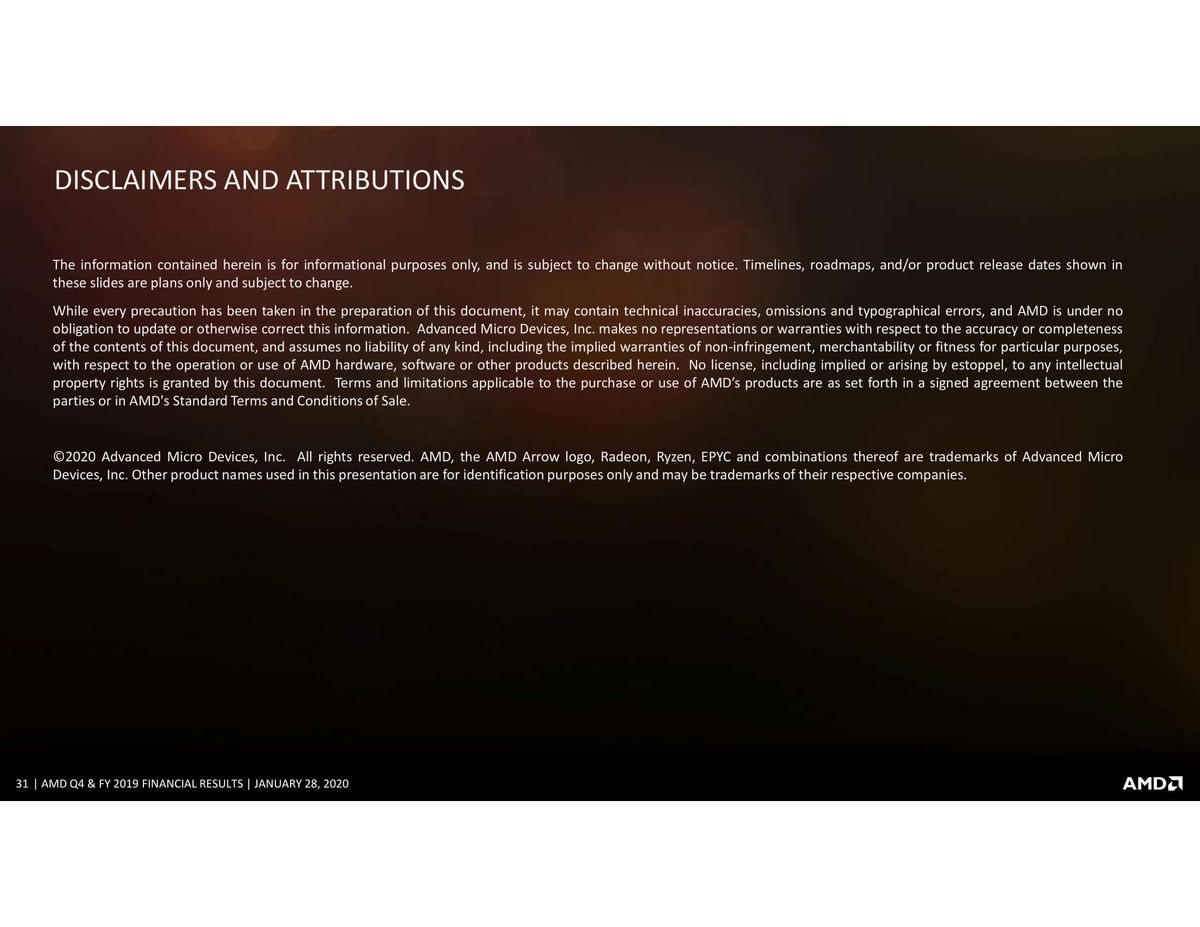 DISCLAIMERS AND ATTRIBUTIONS

The information contained herein is for informational purposes only, and is subject to change without notice. Timelines, roadmaps, and/or product release dates shown in these slides are plans only and subject to change.

While every precaution has been taken in the preparation of this document, it may contain technical inaccuracies, omissions and typographical errors, and AMD is under no obligation to update or otherwise correct this information. Advanced Micro Devices, Inc. makes no representations or warranties with respect to the accuracy or completeness of the contents of this document, and assumes no liability of any kind, including the implied warranties of non-infringement, merchantability or fitness for particular purposes, with respect to the operation or use of AMD hardware, software or other products described herein. No license, including implied or arising by estoppel, to any intellectual property rights is granted by this document. Terms and limitations applicable to the purchase or use of AMD's products are as set forth in a signed agreement between the parties or in AMD's Standard Terms and Conditions of Sale.

©2020 Advanced Micro Devices, Inc. All rights reserved. AMD, the AMD Arrow logo, Radeon, Ryzen, EPYC and combinations thereof are trademarks of Advanced Micro Devices, Inc. Other product names used in this presentation are for identification purposes only and may be trademarks of their respective companies.

31 | AMD Q4 & FY 2019 FINANCIAL RESULTS | JANUARY 28, 2020

AMD